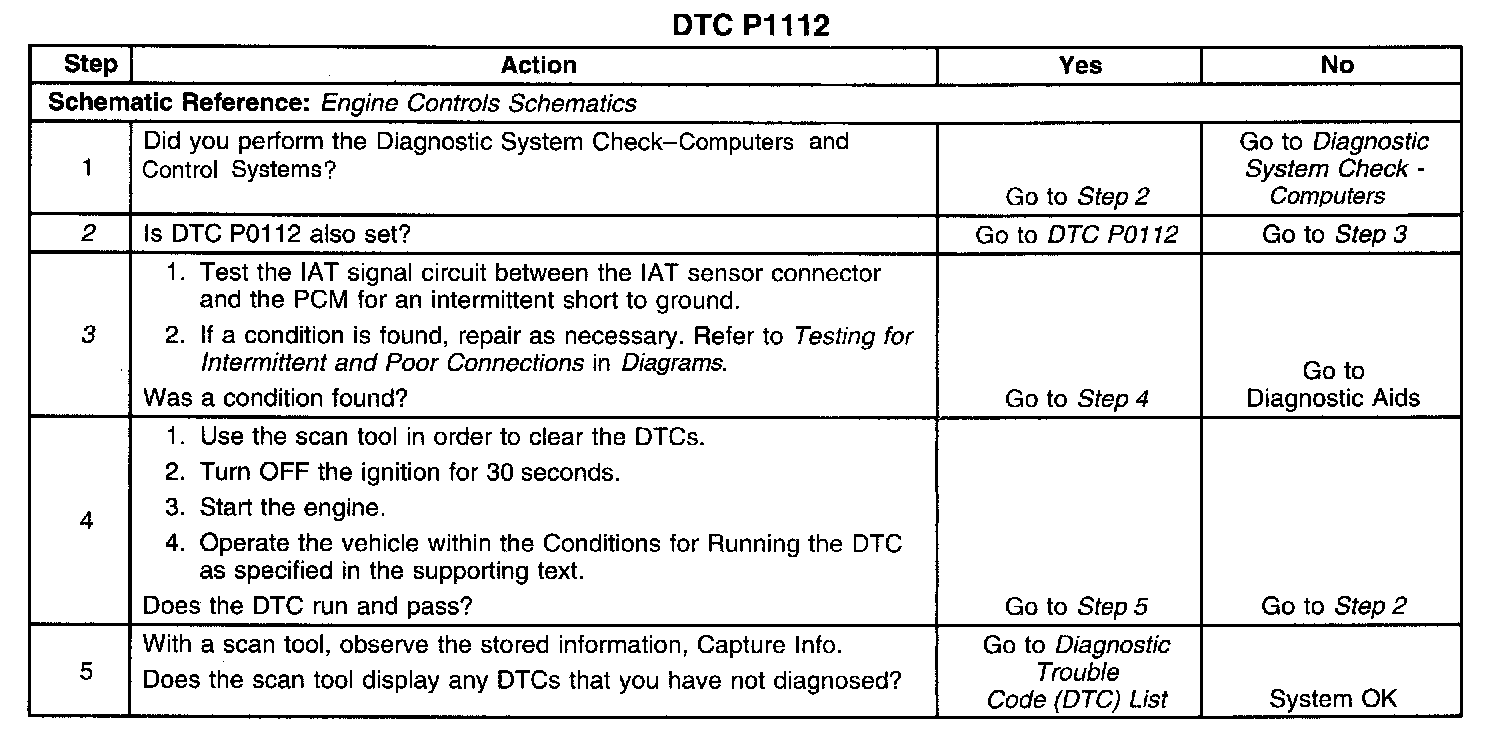 DTC P1112

| Step | Action | Yes | No |
|---|---|---|---|
| Schematic Reference: Engine Controls Schematics | | | |
| 1 | Did you perform the Diagnostic System Check–Computers and Control Systems? | Go to Step 2 | Go to Diagnostic System Check - Computers |
| 2 | Is DTC P0112 also set? | Go to DTC P0112 | Go to Step 3 |
| 3 | 1. Test the IAT signal circuit between the IAT sensor connector and the PCM for an intermittent short to ground. 2. If a condition is found, repair as necessary. Refer to Testing for Intermittent and Poor Connections in Diagrams. Was a condition found? | Go to Step 4 | Go to Diagnostic Aids |
| 4 | 1. Use the scan tool in order to clear the DTCs. 2. Turn OFF the ignition for 30 seconds. 3. Start the engine. 4. Operate the vehicle within the Conditions for Running the DTC as specified in the supporting text. Does the DTC run and pass? | Go to Step 5 | Go to Step 2 |
| 5 | With a scan tool, observe the stored information, Capture Info. Does the scan tool display any DTCs that you have not diagnosed? | Go to Diagnostic Trouble Code (DTC) List | System OK |